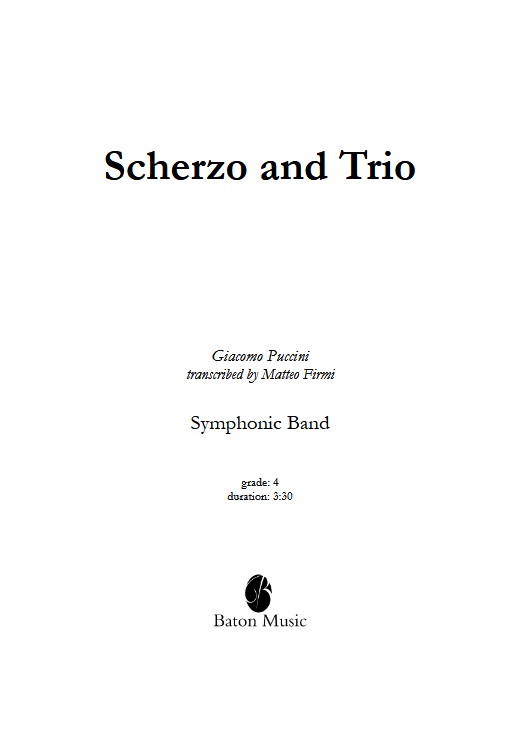 Scherzo and Trio

Giacomo Puccini
transcribed by Matteo Firmi

Symphonic Band

grade: 4
duration: 3:30

Baton Music